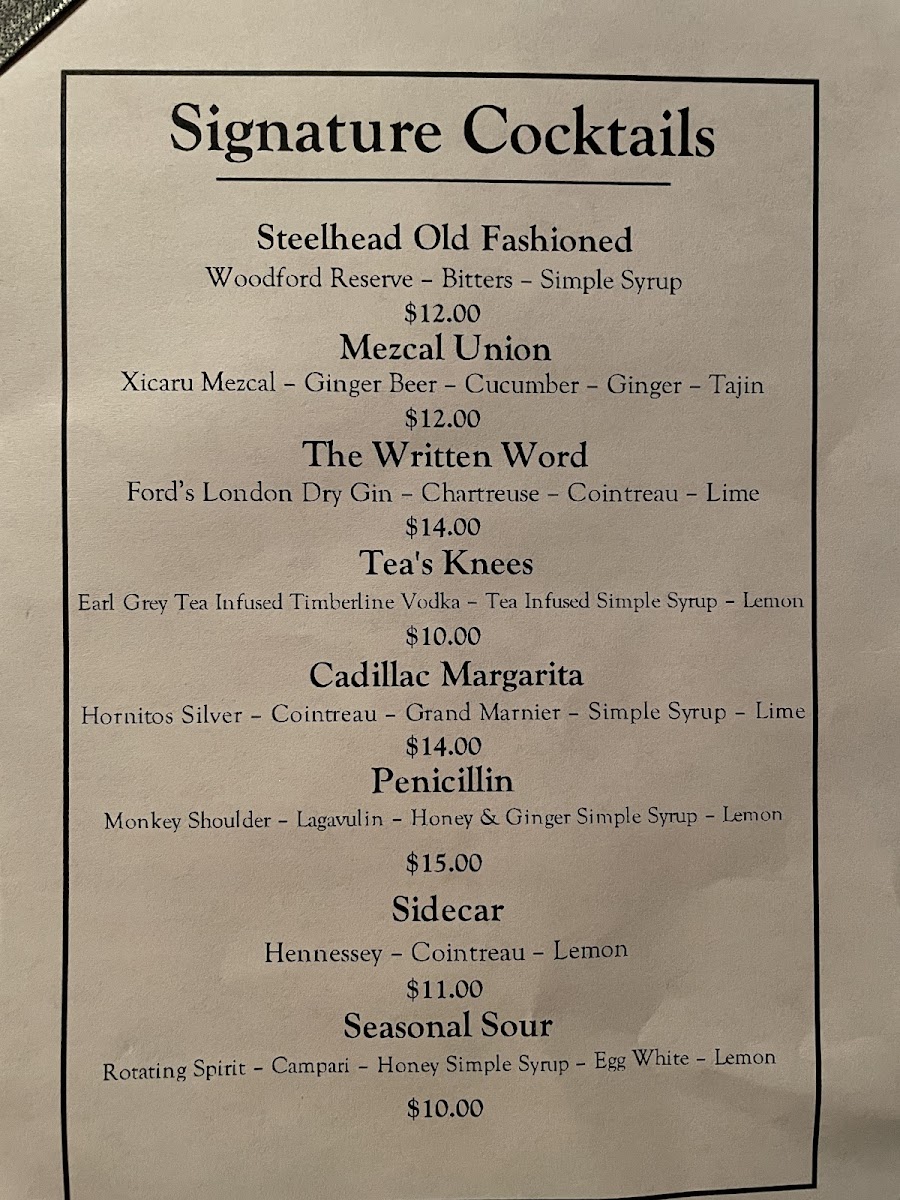 Signature Cocktails

Steelhead Old Fashioned
Woodford Reserve – Bitters – Simple Syrup
$12.00

Mezcal Union
Xicaru Mezcal – Ginger Beer – Cucumber – Ginger – Tajin
$12.00

The Written Word
Ford's London Dry Gin – Chartreuse – Cointreau – Lime
$14.00

Tea's Knees
Earl Grey Tea Infused Timberline Vodka – Tea Infused Simple Syrup – Lemon
$10.00

Cadillac Margarita
Hornitos Silver – Cointreau – Grand Marnier – Simple Syrup – Lime
$14.00

Penicillin
Monkey Shoulder – Lagavulin – Honey & Ginger Simple Syrup – Lemon
$15.00

Sidecar
Hennessey – Cointreau – Lemon
$11.00

Seasonal Sour
Rotating Spirit – Campari – Honey Simple Syrup – Egg White – Lemon
$10.00